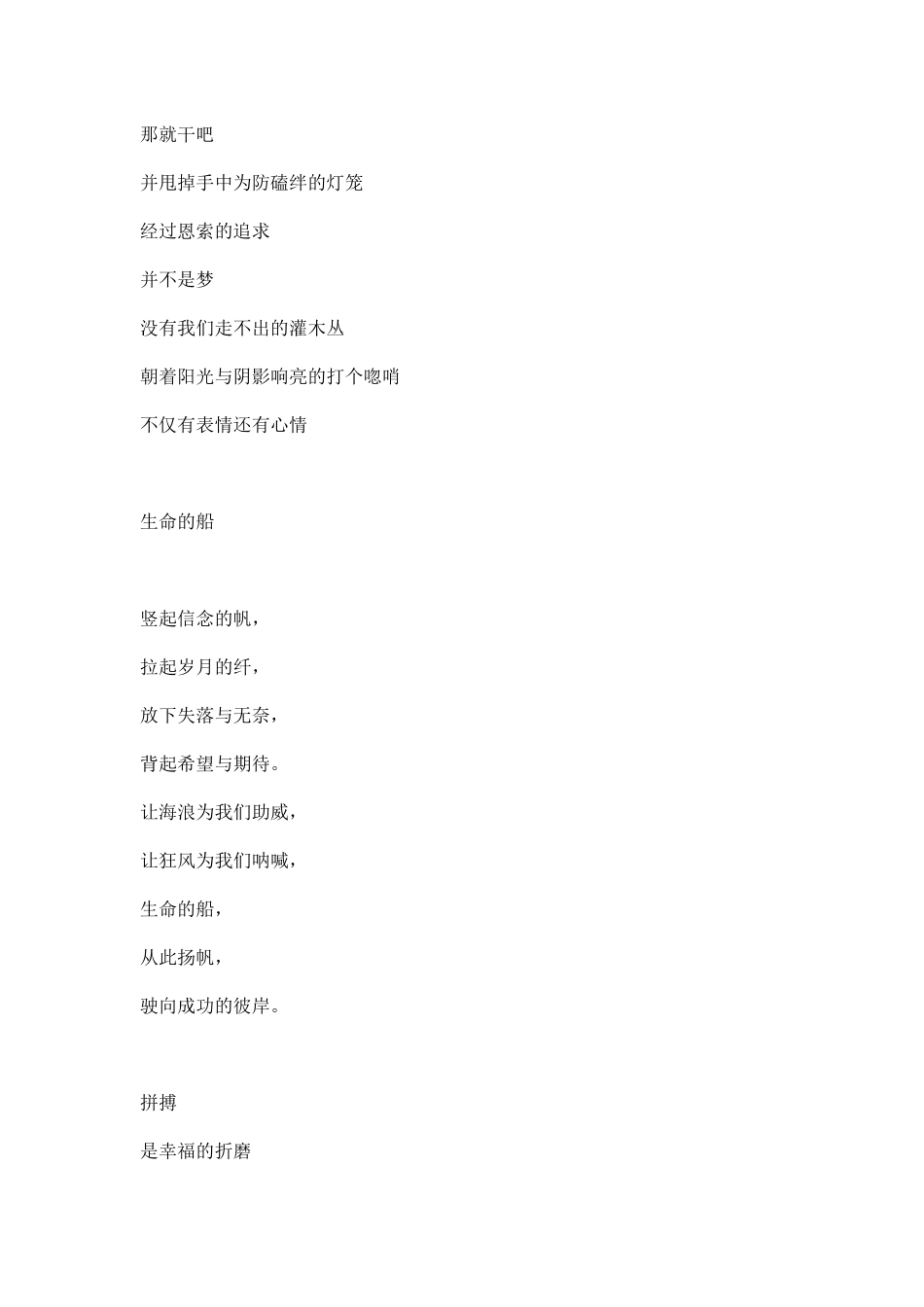 那就干吧

并甩掉手中为防磕绊的灯笼

经过恩索的追求

并不是梦

没有我们走不出的灌木丛

朝着阳光与阴影响亮的打个唿哨

不仅有表情还有心情

生命的船

竖起信念的帆，

拉起岁月的纤，

放下失落与无奈，

背起希望与期待。

让海浪为我们助威，

让狂风为我们呐喊，

生命的船，

从此扬帆，

驶向成功的彼岸。

拼搏

是幸福的折磨